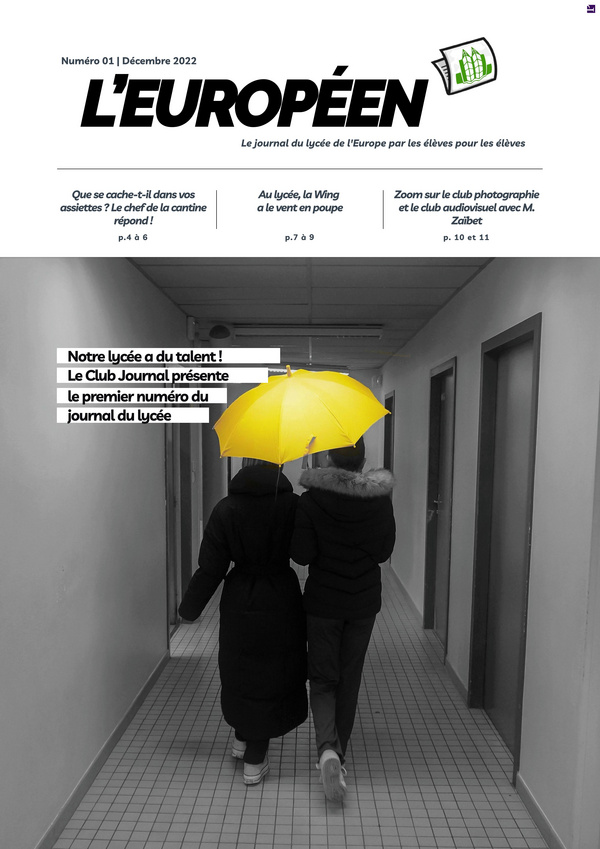 Numéro 01 | Décembre 2022

L'EUROPÉEN

Le journal du lycée de l'Europe par les élèves pour les élèves

Que se cache-t-il dans vos assiettes ? Le chef de la cantine répond !
p.4 à 6

Au lycée, la Wing a le vent en poupe
p.7 à 9

Zoom sur le club photographie et le club audiovisuel avec M. Zaïbet
p. 10 et 11

Notre lycée a du talent !
Le Club Journal présente
le premier numéro du
journal du lycée